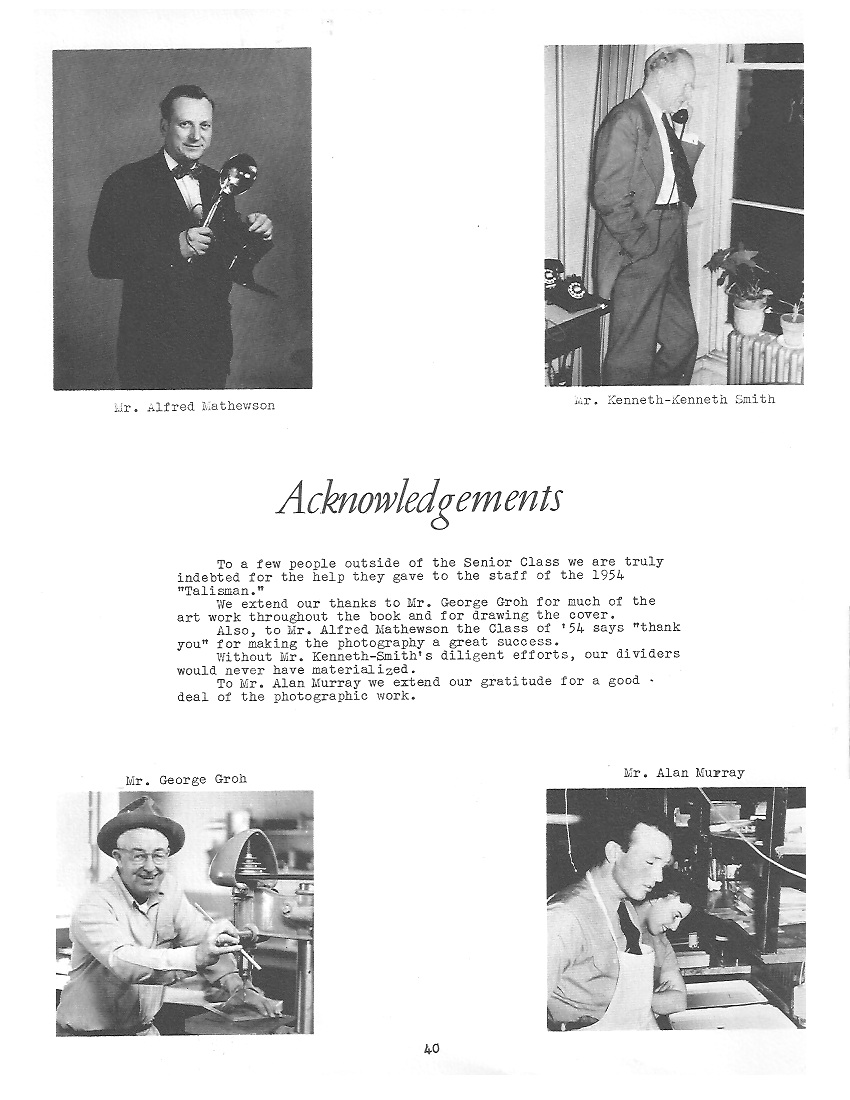 Mr. Alfred Mathewson

Mr. Kenneth-Kenneth Smith

Acknowledgements

To a few people outside of the Senior Class we are truly indebted for the help they gave to the staff of the 1954 "Talisman."

We extend our thanks to Mr. George Groh for much of the art work throughout the book and for drawing the cover.

Also, to Mr. Alfred Mathewson the Class of '54 says "thank you" for making the photography a great success.

Without Mr. Kenneth-Smith's diligent efforts, our dividers would never have materialized.

To Mr. Alan Murray we extend our gratitude for a good deal of the photographic work.

Mr. George Groh

Mr. Alan Murray

40